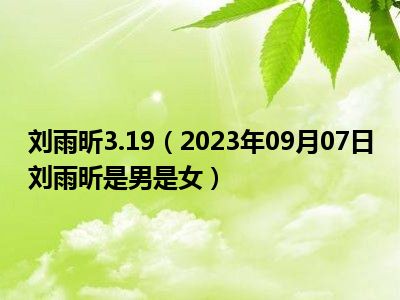 刘雨昕3.19（2023年09月07日刘雨昕是男是女）